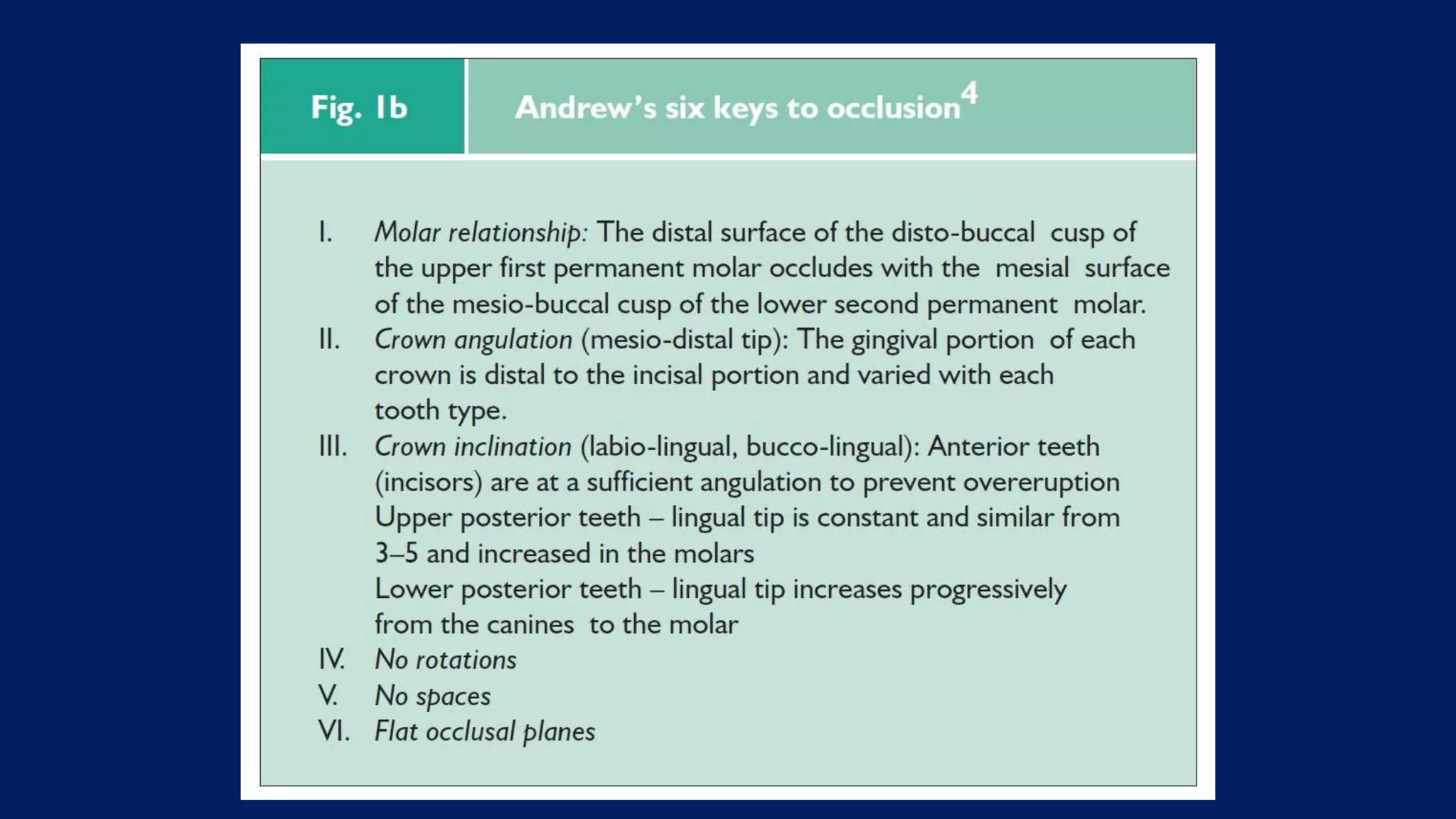 Fig. 1b

Andrew's six keys to occlusion$^4$

I. Molar relationship: The distal surface of the disto-buccal cusp of the upper first permanent molar occludes with the mesial surface of the mesio-buccal cusp of the lower second permanent molar.

II. Crown angulation (mesio-distal tip): The gingival portion of each crown is distal to the incisal portion and varied with each tooth type.

III. Crown inclination (labio-lingual, bucco-lingual): Anterior teeth (incisors) are at a sufficient angulation to prevent overeruption
Upper posterior teeth – lingual tip is constant and similar from 3–5 and increased in the molars
Lower posterior teeth – lingual tip increases progressively from the canines to the molar

IV. No rotations

V. No spaces

VI. Flat occlusal planes